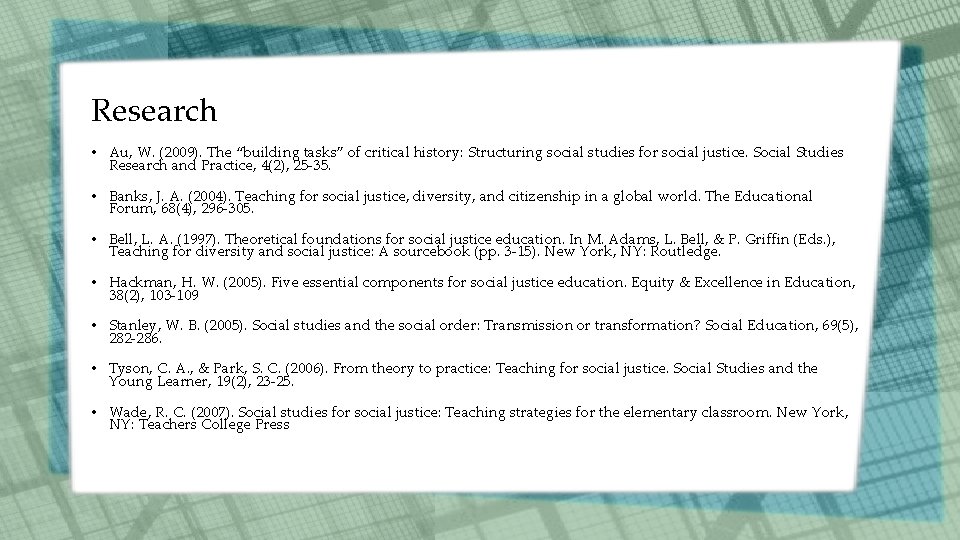 Research

• Au, W. (2009). The “building tasks” of critical history: Structuring social studies for social justice. Social Studies Research and Practice, 4(2), 25-35.

• Banks, J. A. (2004). Teaching for social justice, diversity, and citizenship in a global world. The Educational Forum, 68(4), 296-305.

• Bell, L. A. (1997). Theoretical foundations for social justice education. In M. Adams, L. Bell, & P. Griffin (Eds.), Teaching for diversity and social justice: A sourcebook (pp. 3-15). New York, NY: Routledge.

• Hackman, H. W. (2005). Five essential components for social justice education. Equity & Excellence in Education, 38(2), 103-109

• Stanley, W. B. (2005). Social studies and the social order: Transmission or transformation? Social Education, 69(5), 282-286.

• Tyson, C. A., & Park, S. C. (2006). From theory to practice: Teaching for social justice. Social Studies and the Young Learner, 19(2), 23-25.

• Wade, R. C. (2007). Social studies for social justice: Teaching strategies for the elementary classroom. New York, NY: Teachers College Press